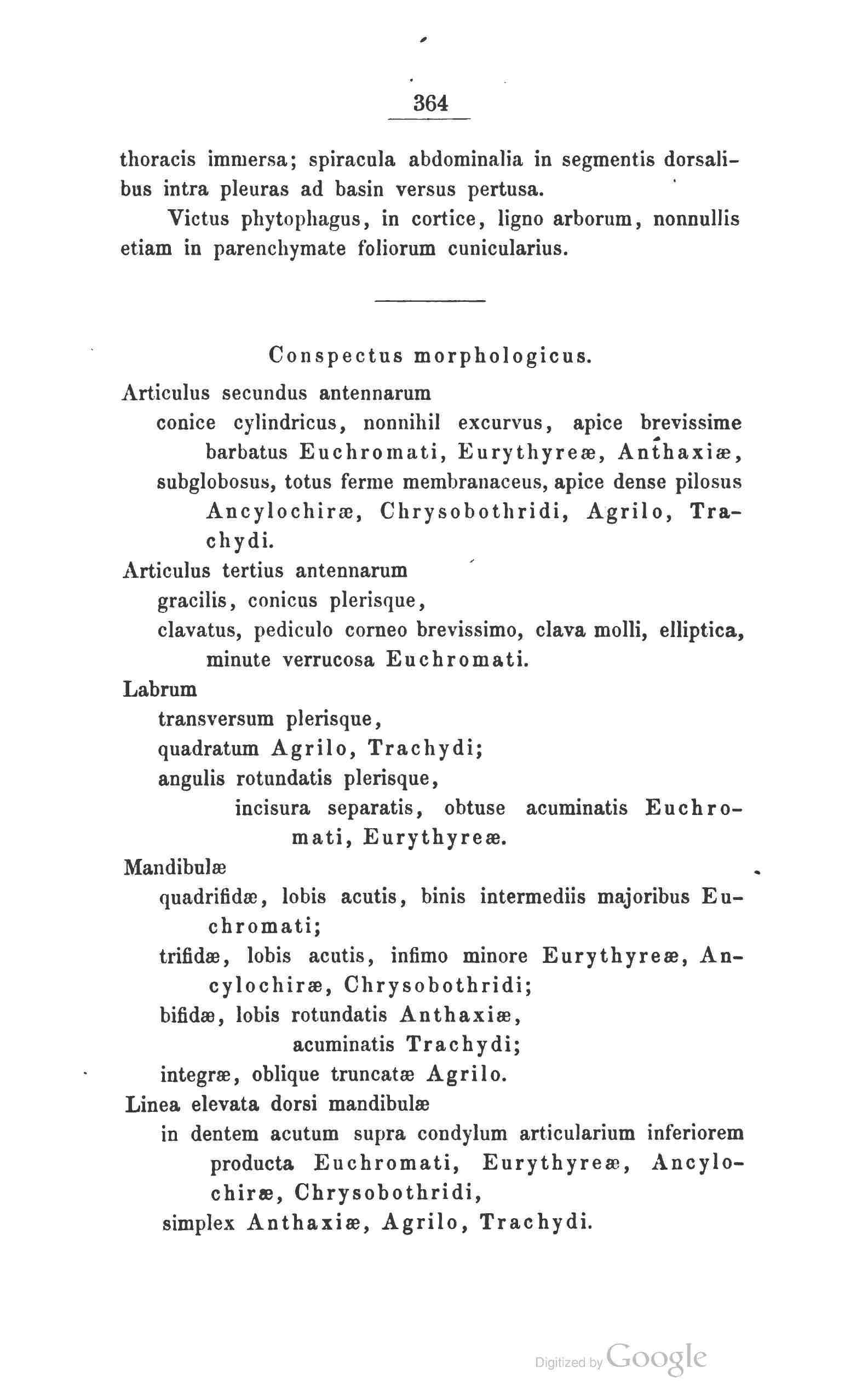 364

thoracis immersa; spiracula abdominalia in segmentis dorsalibus intra pleuras ad basin versus pertusa.

Victus phytophagus, in cortice, ligno arborum, nonnullis etiam in parenchymate foliorum cunicularius.

Conspectus morphologicus.

Articulus secundus antennarum
conice cylindricus, nonnihil excurvus, apice brevissime barbatus Euchromati, Eurythyreæ, Anthaxiæ,
subglobosus, totus ferme membranaceus, apice dense pilosus Ancylochiræ, Chrysobothridi, Agrilo, Trachydi.

Articulus tertius antennarum
gracilis, conicus plerisque,
clavatus, pediculo corneo brevissimo, clava molli, elliptica, minute verrucosa Euchromati.

Labrum
transversum plerisque,
quadratum Agrilo, Trachydi;
angulis rotundatis plerisque,
incisura separatis, obtuse acuminatis Euchromati, Eurythyreæ.

Mandibulæ
quadrifidæ, lobis acutis, binis intermediis majoribus Euchromati;
trifidæ, lobis acutis, infimo minore Eurythyreæ, Ancylochiræ, Chrysobothridi;
bifidæ, lobis rotundatis Anthaxiæ,
acuminatis Trachydi;
integræ, oblique truncatæ Agrilo.

Linea elevata dorsi mandibulæ
in dentem acutum supra condylum articularium inferiorem producta Euchromati, Eurythyreæ, Ancylochiræ, Chrysobothridi,
simplex Anthaxiæ, Agrilo, Trachydi.

Digitized by Google